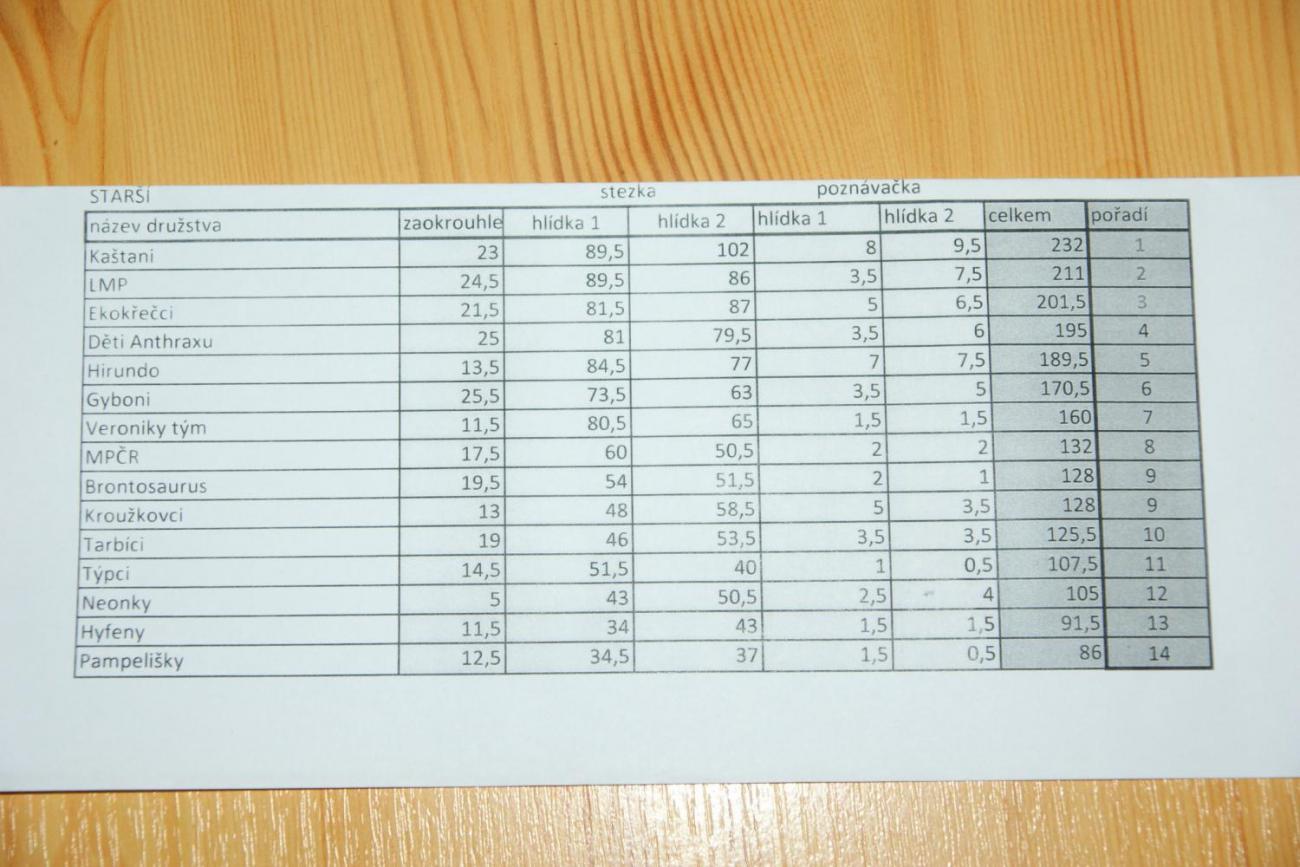 STARŠÍ stezka poznávačka

| název družstva | zaokrouhle | hlídka 1 | hlídka 2 | hlídka 1 | hlídka 2 | celkem | pořadí |
|---|---|---|---|---|---|---|---|
| Kaštani | 23 | 89,5 | 102 | 8 | 9,5 | 232 | 1 |
| LMP | 24,5 | 89,5 | 86 | 3,5 | 7,5 | 211 | 2 |
| Ekokřečci | 21,5 | 81,5 | 87 | 5 | 6,5 | 201,5 | 3 |
| Děti Anthraxu | 25 | 81 | 79,5 | 3,5 | 6 | 195 | 4 |
| Hirundo | 13,5 | 84,5 | 77 | 7 | 7,5 | 189,5 | 5 |
| Gyboni | 25,5 | 73,5 | 63 | 3,5 | 5 | 170,5 | 6 |
| Veroniky tým | 11,5 | 80,5 | 65 | 1,5 | 1,5 | 160 | 7 |
| MPČR | 17,5 | 60 | 50,5 | 2 | 2 | 132 | 8 |
| Brontosaurus | 19,5 | 54 | 51,5 | 2 | 1 | 128 | 9 |
| Kroužkovci | 13 | 48 | 58,5 | 5 | 3,5 | 128 | 9 |
| Tarbíci | 19 | 46 | 53,5 | 3,5 | 3,5 | 125,5 | 10 |
| Týpci | 14,5 | 51,5 | 40 | 1 | 0,5 | 107,5 | 11 |
| Neonky | 5 | 43 | 50,5 | 2,5 | 4 | 105 | 12 |
| Hyfeny | 11,5 | 34 | 43 | 1,5 | 1,5 | 91,5 | 13 |
| Pampelišky | 12,5 | 34,5 | 37 | 1,5 | 0,5 | 86 | 14 |